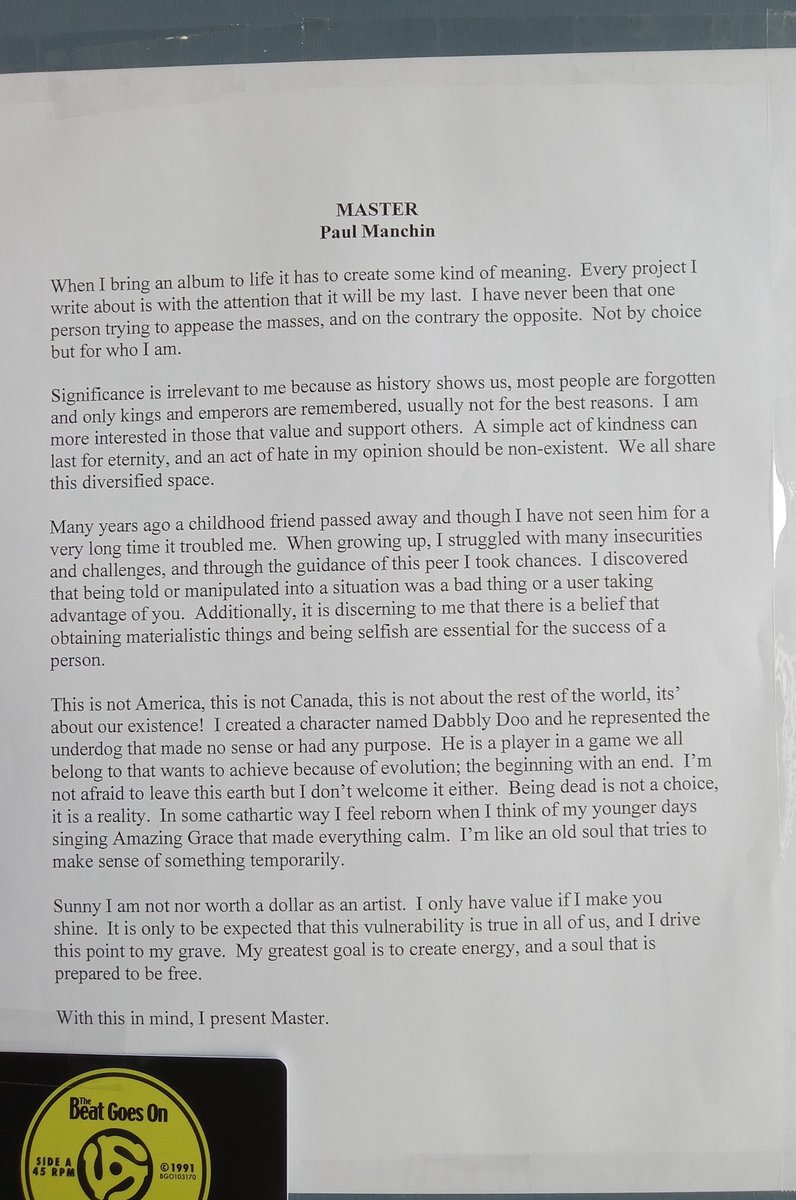 MASTER
Paul Manchin

When I bring an album to life it has to create some kind of meaning. Every project I write about is with the attention that it will be my last. I have never been that one person trying to appease the masses, and on the contrary the opposite. Not by choice but for who I am.

Significance is irrelevant to me because as history shows us, most people are forgotten and only kings and emperors are remembered, usually not for the best reasons. I am more interested in those that value and support others. A simple act of kindness can last for eternity, and an act of hate in my opinion should be non-existent. We all share this diversified space.

Many years ago a childhood friend passed away and though I have not seen him for a very long time it troubled me. When growing up, I struggled with many insecurities and challenges, and through the guidance of this peer I took chances. I discovered that being told or manipulated into a situation was a bad thing or a user taking advantage of you. Additionally, it is discerning to me that there is a belief that obtaining materialistic things and being selfish are essential for the success of a person.

This is not America, this is not Canada, this is not about the rest of the world, its' about our existence! I created a character named Dabbly Doo and he represented the underdog that made no sense or had any purpose. He is a player in a game we all belong to that wants to achieve because of evolution; the beginning with an end. I'm not afraid to leave this earth but I don't welcome it either. Being dead is not a choice, it is a reality. In some cathartic way I feel reborn when I think of my younger days singing Amazing Grace that made everything calm. I'm like an old soul that tries to make sense of something temporarily.

Sunny I am not nor worth a dollar as an artist. I only have value if I make you shine. It is only to be expected that this vulnerability is true in all of us, and I drive this point to my grave. My greatest goal is to create energy, and a soul that is prepared to be free.

With this in mind, I present Master.

The Beat Goes On
SIDE A
45 RPM
©1991
BGO103170